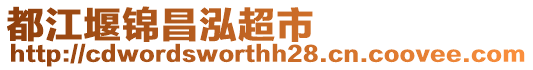 都江堰锦昌泓超市
http://cdwordsworthh28.cn.coovee.com